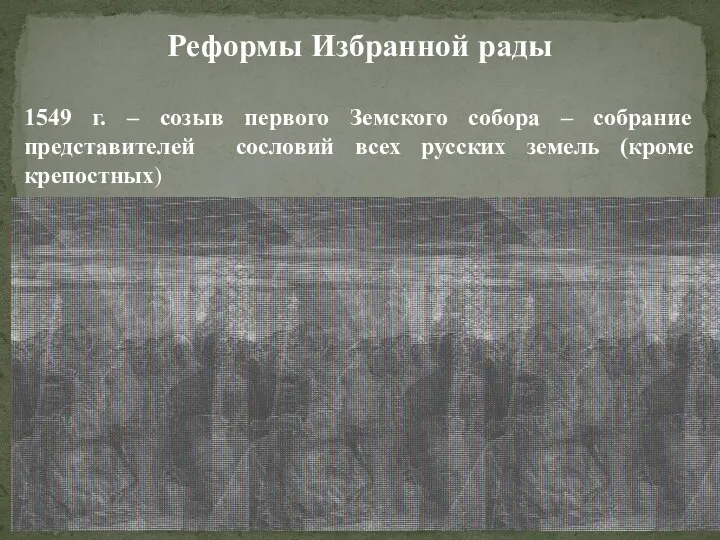 Реформы Избранной рады

1549 г. – созыв первого Земского собора – собрание представителей сословий всех русских земель (кроме крепостных)